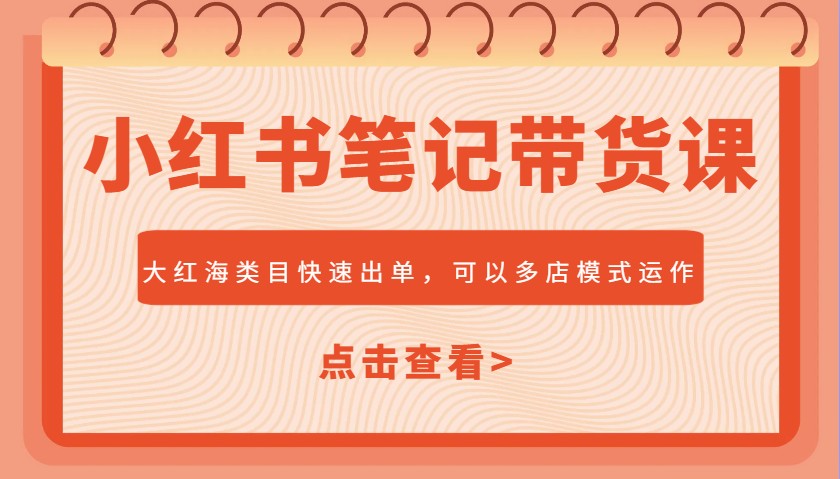 小红书笔记带货课

大红海类目快速出单，可以多店模式运作

点击查看>